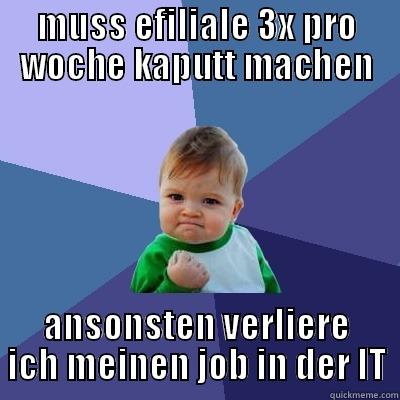 MUSS EFILIALE 3X PRO WOCHE KAPUTT MACHEN

ANSONSTEN VERLIERE ICH MEINEN JOB IN DER IT

quickmeme.com